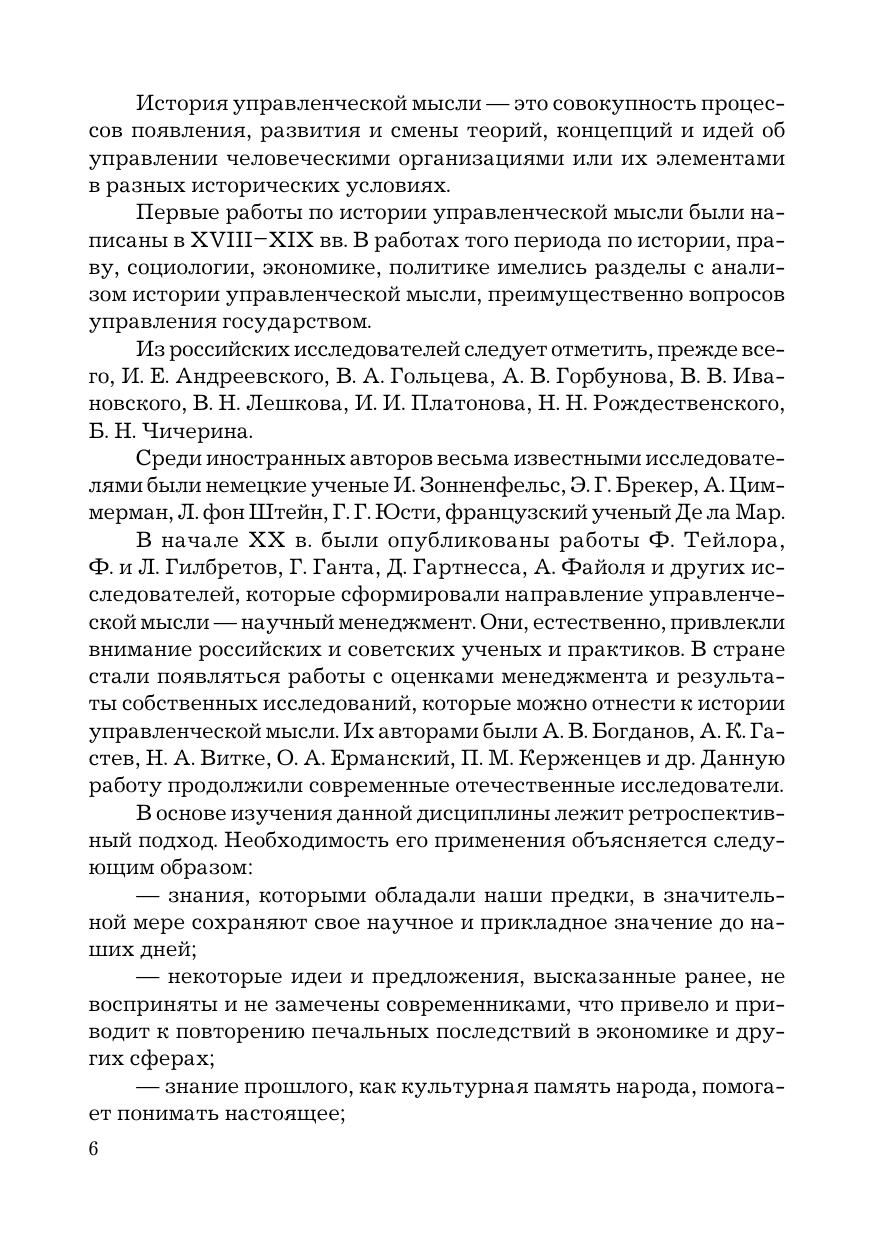 История управленческой мысли — это совокупность процессов появления, развития и смены теорий, концепций и идей об управлении человеческими организациями или их элементами в разных исторических условиях.

Первые работы по истории управленческой мысли были написаны в XVIII–XIX вв. В работах того периода по истории, праву, социологии, экономике, политике имелись разделы с анализом истории управленческой мысли, преимущественно вопросов управления государством.

Из российских исследователей следует отметить, прежде всего, И. Е. Андреевского, В. А. Гольцева, А. В. Горбунова, В. В. Ивановского, В. Н. Лешкова, И. И. Платонова, Н. Н. Рождественского, Б. Н. Чичерина.

Среди иностранных авторов весьма известными исследователями были немецкие ученые И. Зонненфельс, Э. Г. Брекер, А. Циммерман, Л. фон Штейн, Г. Г. Юсти, французский ученый Де ла Мар.

В начале XX в. были опубликованы работы Ф. Тейлора, Ф. и Л. Гилбретов, Г. Ганта, Д. Гартнесса, А. Файоля и других исследователей, которые сформировали направление управленческой мысли — научный менеджмент. Они, естественно, привлекли внимание российских и советских ученых и практиков. В стране стали появляться работы с оценками менеджмента и результаты собственных исследований, которые можно отнести к истории управленческой мысли. Их авторами были А. В. Богданов, А. К. Гастев, Н. А. Витке, О. А. Ерманский, П. М. Керженцев и др. Данную работу продолжили современные отечественные исследователи.

В основе изучения данной дисциплины лежит ретроспективный подход. Необходимость его применения объясняется следующим образом:

— знания, которыми обладали наши предки, в значительной мере сохраняют свое научное и прикладное значение до наших дней;

— некоторые идеи и предложения, высказанные ранее, не восприняты и не замечены современниками, что привело и приводит к повторению печальных последствий в экономике и других сферах;

— знание прошлого, как культурная память народа, помогает понимать настоящее;

6